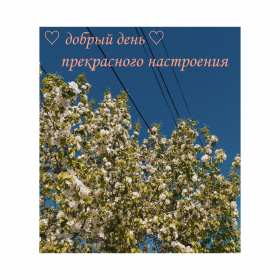 ♡ добрый день ♡
прекрасного настроения